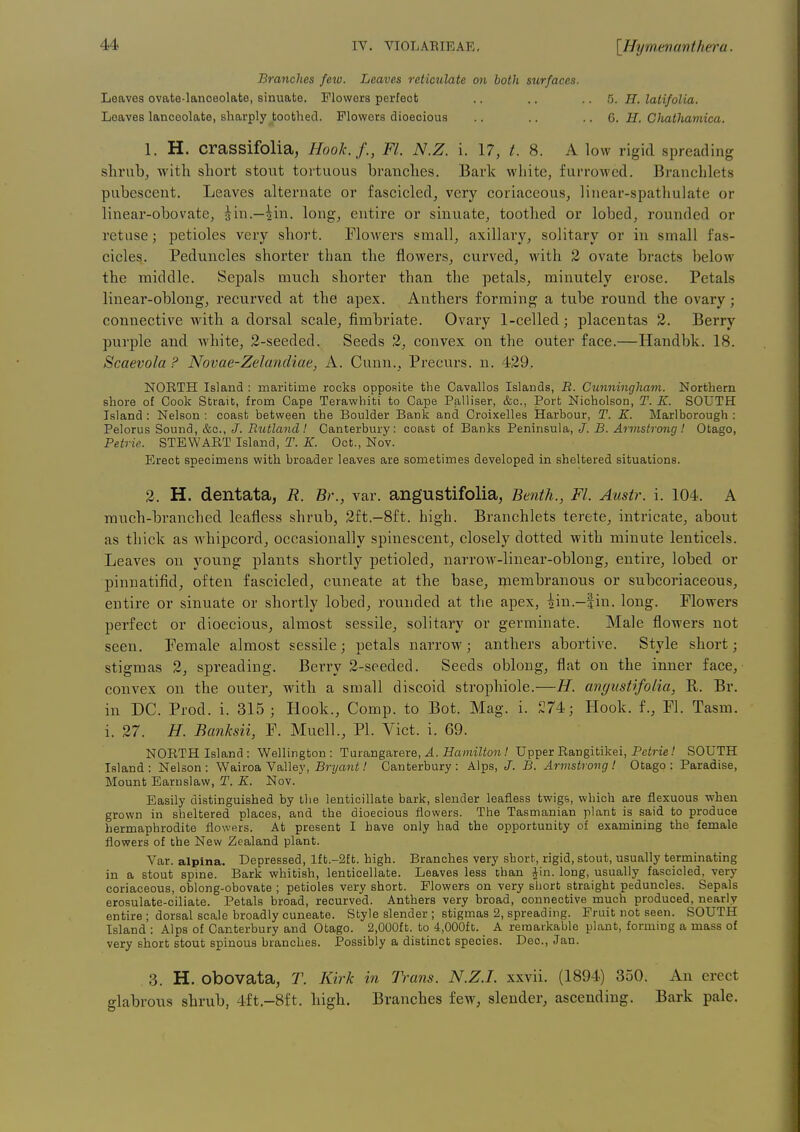 44 IV. VIOLARIEAE. [Hymenanthera.

Branches few. Leaves reticulate on both surfaces.
Leaves ovate-lanceolate, sinuate. Flowers perfect .. .. .. 5. H. latifolia.
Leaves lanceolate, sharply toothed. Flowers dioecious .. .. .. 6. H. Chathamica.

1. H. crassifolia, Hook. f., Fl. N.Z. i. 17, t. 8. A low rigid spreading shrub, with short stout tortuous branches. Bark white, furrowed. Branchlets pubescent. Leaves alternate or fascicled, very coriaceous, linear-spathulate or linear-obovate, $\frac{1}{3}$in.–$\frac{1}{2}$in. long, entire or sinuate, toothed or lobed, rounded or retuse; petioles very short. Flowers small, axillary, solitary or in small fascicles. Peduncles shorter than the flowers, curved, with 2 ovate bracts below the middle. Sepals much shorter than the petals, minutely erose. Petals linear-oblong, recurved at the apex. Anthers forming a tube round the ovary; connective with a dorsal scale, fimbriate. Ovary 1-celled; placentas 2. Berry purple and white, 2-seeded. Seeds 2, convex on the outer face.—Handbk. 18. Scaevola? Novae-Zelandiae, A. Cunn., Precurs. n. 429.

NORTH Island: maritime rocks opposite the Cavallos Islands, R. Cunningham. Northern shore of Cook Strait, from Cape Terawhiti to Cape Palliser, &c., Port Nicholson, T. K. SOUTH Island: Nelson: coast between the Boulder Bank and Croixelles Harbour, T. K. Marlborough: Pelorus Sound, &c., J. Rutland! Canterbury: coast of Banks Peninsula, J. B. Armstrong! Otago, Petrie. STEWART Island, T. K. Oct., Nov.

Erect specimens with broader leaves are sometimes developed in sheltered situations.

2. H. dentata, R. Br., var. angustifolia, Benth., Fl. Austr. i. 104. A much-branched leafless shrub, 2ft.–8ft. high. Branchlets terete, intricate, about as thick as whipcord, occasionally spinescent, closely dotted with minute lenticels. Leaves on young plants shortly petioled, narrow-linear-oblong, entire, lobed or pinnatifid, often fascicled, cuneate at the base, membranous or subcoriaceous, entire or sinuate or shortly lobed, rounded at the apex, $\frac{1}{2}$in.–$\frac{3}{4}$in. long. Flowers perfect or dioecious, almost sessile, solitary or germinate. Male flowers not seen. Female almost sessile; petals narrow; anthers abortive. Style short; stigmas 2, spreading. Berry 2-seeded. Seeds oblong, flat on the inner face, convex on the outer, with a small discoid strophiole.—H. angustifolia, R. Br. in DC. Prod. i. 315; Hook., Comp. to Bot. Mag. i. 274; Hook. f., Fl. Tasm. i. 27. H. Banksii, F. Muell., Pl. Vict. i. 69.

NORTH Island: Wellington: Turangarere, A. Hamilton! Upper Rangitikei, Petrie! SOUTH Island: Nelson: Wairoa Valley, Bryant! Canterbury: Alps, J. B. Armstrong! Otago: Paradise, Mount Earnslaw, T. K. Nov.

Easily distinguished by the lenticillate bark, slender leafless twigs, which are flexuous when grown in sheltered places, and the dioecious flowers. The Tasmanian plant is said to produce hermaphrodite flowers. At present I have only had the opportunity of examining the female flowers of the New Zealand plant.

Var. alpina. Depressed, 1ft.–2ft. high. Branches very short, rigid, stout, usually terminating in a stout spine. Bark whitish, lenticellate. Leaves less than $\frac{1}{2}$in. long, usually fascicled, very coriaceous, oblong-obovate; petioles very short. Flowers on very short straight peduncles. Sepals erosulate-ciliate. Petals broad, recurved. Anthers very broad, connective much produced, nearly entire; dorsal scale broadly cuneate. Style slender; stigmas 2, spreading. Fruit not seen. SOUTH Island: Alps of Canterbury and Otago. 2,000ft. to 4,000ft. A remarkable plant, forming a mass of very short stout spinous branches. Possibly a distinct species. Dec., Jan.

3. H. obovata, T. Kirk in Trans. N.Z.I. xxvii. (1894) 350. An erect glabrous shrub, 4ft.–8ft. high. Branches few, slender, ascending. Bark pale.